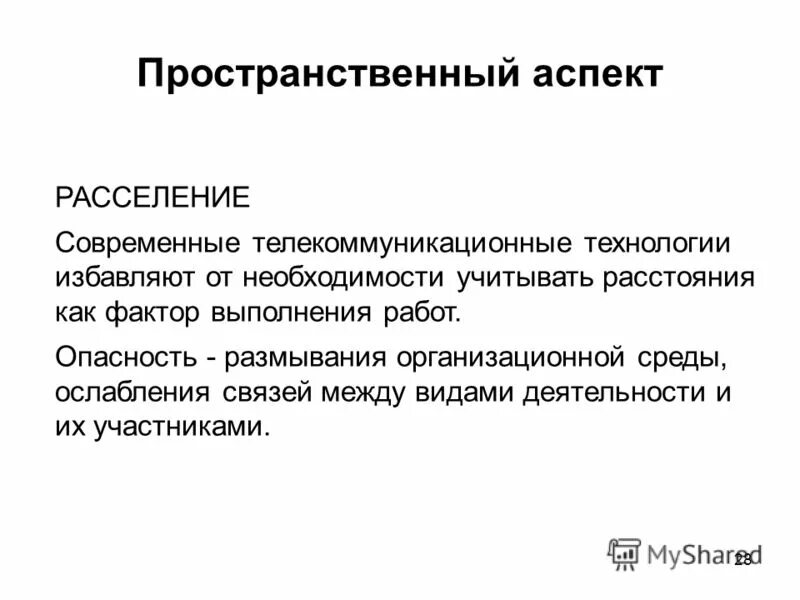 Пространственный аспект

РАССЕЛЕНИЕ

Современные телекоммуникационные технологии избавляют от необходимости учитывать расстояния как фактор выполнения работ.

Опасность - размывания организационной среды, ослабления связей между видами деятельности и их участниками.

MyShared

28